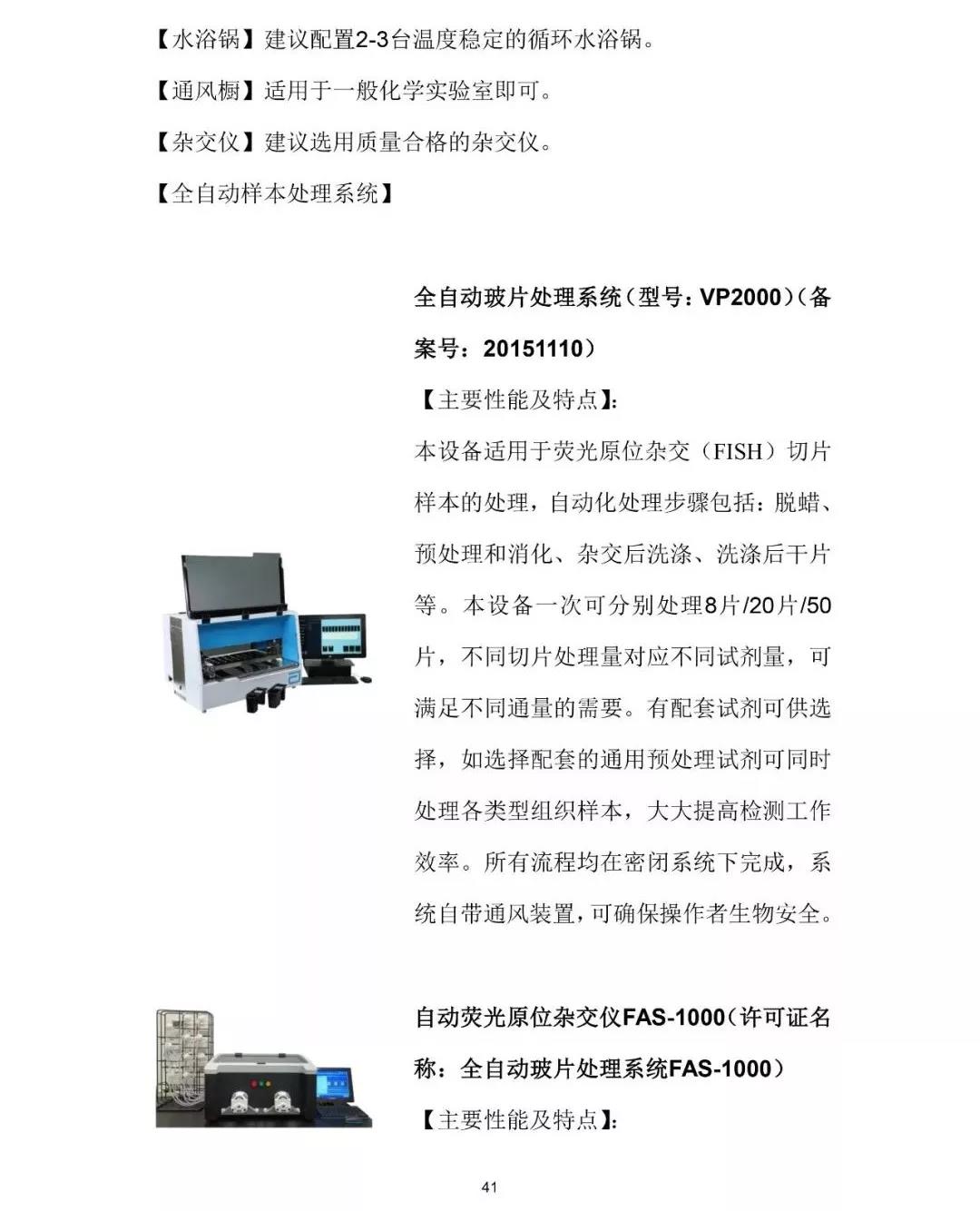 【水浴锅】建议配置2-3台温度稳定的循环水浴锅。

【通风橱】适用于一般化学实验室即可。

【杂交仪】建议选用质量合格的杂交仪。

【全自动样本处理系统】

全自动玻片处理系统（型号：VP2000）（备案号：20151110）

【主要性能及特点】：

本设备适用于荧光原位杂交（FISH）切片样本的处理，自动化处理步骤包括：脱蜡、预处理和消化、杂交后洗涤、洗涤后干片等。本设备一次可分别处理8片/20片/50片，不同切片处理量对应不同试剂量，可满足不同通量的需要。有配套试剂可供选择，如选择配套的通用预处理试剂可同时处理各类型组织样本，大大提高检测工作效率。所有流程均在密闭系统下完成，系统自带通风装置，可确保操作者生物安全。

自动荧光原位杂交仪FAS-1000（许可证名称：全自动玻片处理系统FAS-1000）

【主要性能及特点】：

41